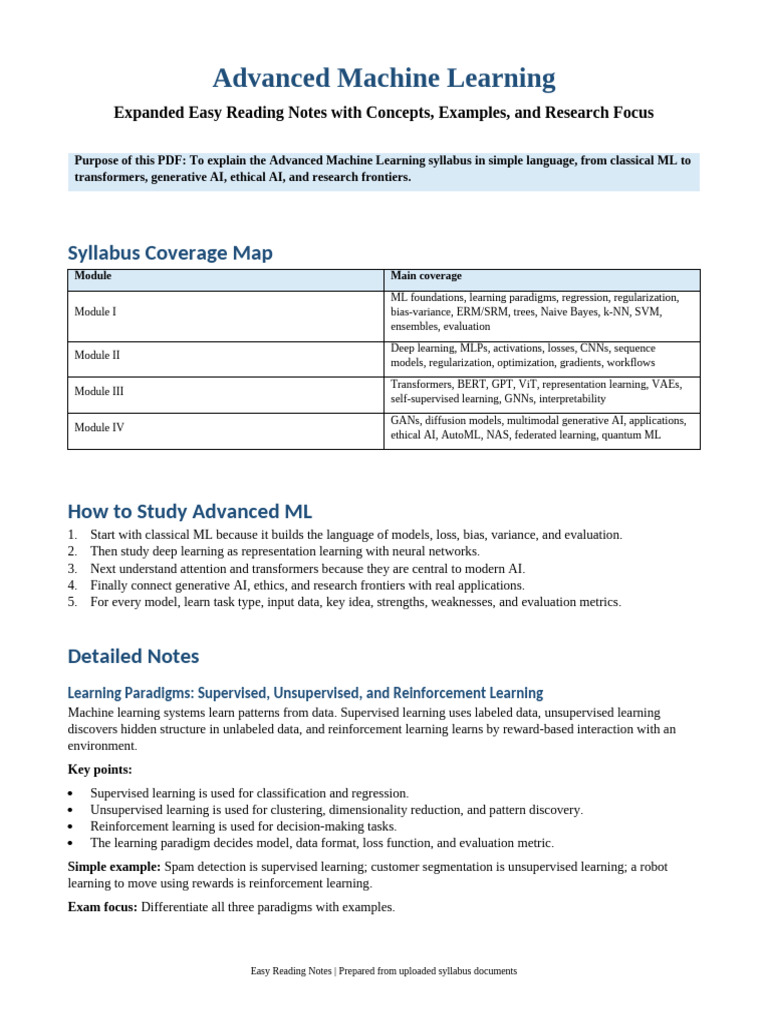 Advanced Machine Learning

Expanded Easy Reading Notes with Concepts, Examples, and Research Focus

Purpose of this PDF: To explain the Advanced Machine Learning syllabus in simple language, from classical ML to transformers, generative AI, ethical AI, and research frontiers.

Syllabus Coverage Map

| Module | Main coverage |
|---|---|
| Module I | ML foundations, learning paradigms, regression, regularization, bias-variance, ERM/SRM, trees, Naive Bayes, k-NN, SVM, ensembles, evaluation |
| Module II | Deep learning, MLPs, activations, losses, CNNs, sequence models, regularization, optimization, gradients, workflows |
| Module III | Transformers, BERT, GPT, ViT, representation learning, VAEs, self-supervised learning, GNNs, interpretability |
| Module IV | GANs, diffusion models, multimodal generative AI, applications, ethical AI, AutoML, NAS, federated learning, quantum ML |

How to Study Advanced ML

1. Start with classical ML because it builds the language of models, loss, bias, variance, and evaluation.
2. Then study deep learning as representation learning with neural networks.
3. Next understand attention and transformers because they are central to modern AI.
4. Finally connect generative AI, ethics, and research frontiers with real applications.
5. For every model, learn task type, input data, key idea, strengths, weaknesses, and evaluation metrics.

Detailed Notes

Learning Paradigms: Supervised, Unsupervised, and Reinforcement Learning

Machine learning systems learn patterns from data. Supervised learning uses labeled data, unsupervised learning discovers hidden structure in unlabeled data, and reinforcement learning learns by reward-based interaction with an environment.

Key points:

• Supervised learning is used for classification and regression.
• Unsupervised learning is used for clustering, dimensionality reduction, and pattern discovery.
• Reinforcement learning is used for decision-making tasks.
• The learning paradigm decides model, data format, loss function, and evaluation metric.

Simple example: Spam detection is supervised learning; customer segmentation is unsupervised learning; a robot learning to move using rewards is reinforcement learning.

Exam focus: Differentiate all three paradigms with examples.

Easy Reading Notes | Prepared from uploaded syllabus documents